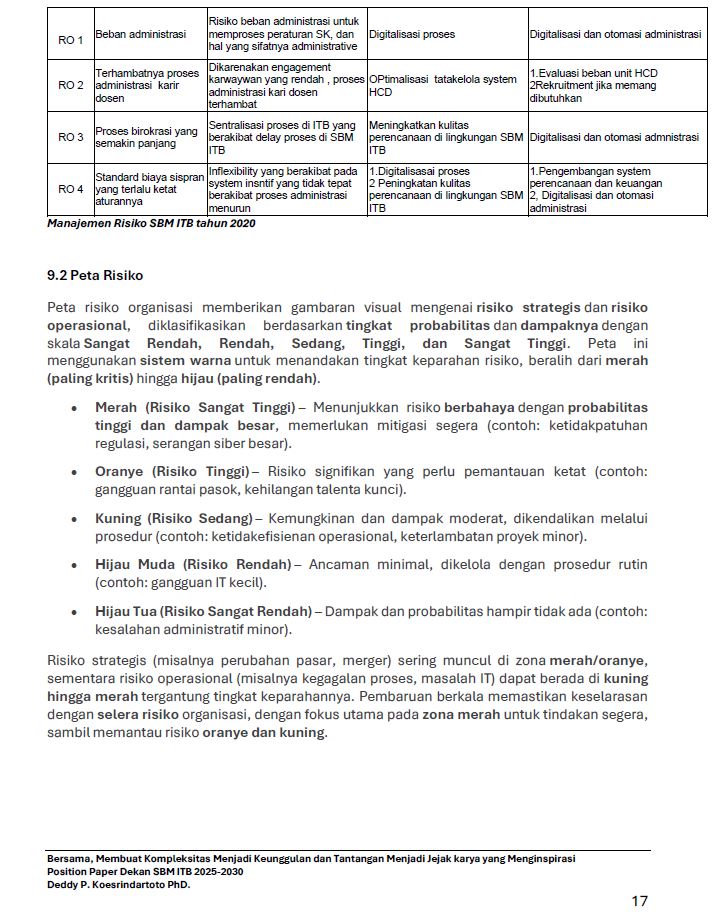 | RO 1 | Beban administrasi | Risiko beban administrasi untuk memproses peraturan SK, dan hal yang sifatnya administrative | Digitalisasi proses | Digitalisasi dan otomasi administrasi |
|---|---|---|---|---|
| RO 2 | Terhambatnya proses administrasi karir dosen | Dikarenakan engagement karwaywan yang rendah , proses administrasi kari dosen terhambat | OPtimalisasi tatakelola system HCD | 1.Evaluasi beban unit HCD 2Rekruitment jika memang dibutuhkan |
| RO 3 | Proses birokrasi yang semakin panjang | Sentralisasi proses di ITB yang berakibat delay proses di SBM ITB | Meningkatkan kulitas perencanaan di lingkungan SBM ITB | Digitalisasi dan otomasi admnistrasi |
| RO 4 | Standard biaya sispran yang terlalu ketat aturannya | Inflexibility yang berakibat pada system insntif yang tidak tepat berakibat proses administrasi menurun | 1.Digitalisasai proses 2 Peningkatan kulitas perencanaan di lingkungan SBM ITB | 1.Pengembangan system perencanaan dan keuangan 2, Digitalisasi dan otomasi administrasi |

Manajemen Risiko SBM ITB tahun 2020

9.2 Peta Risiko

Peta risiko organisasi memberikan gambaran visual mengenai risiko strategis dan risiko operasional, diklasifikasikan berdasarkan tingkat probabilitas dan dampaknya dengan skala Sangat Rendah, Rendah, Sedang, Tinggi, dan Sangat Tinggi. Peta ini menggunakan sistem warna untuk menandakan tingkat keparahan risiko, beralih dari merah (paling kritis) hingga hijau (paling rendah).

• Merah (Risiko Sangat Tinggi) – Menunjukkan risiko berbahaya dengan probabilitas tinggi dan dampak besar, memerlukan mitigasi segera (contoh: ketidakpatuhan regulasi, serangan siber besar).

• Oranye (Risiko Tinggi) – Risiko signifikan yang perlu pemantauan ketat (contoh: gangguan rantai pasok, kehilangan talenta kunci).

• Kuning (Risiko Sedang) – Kemungkinan dan dampak moderat, dikendalikan melalui prosedur (contoh: ketidakefisienan operasional, keterlambatan proyek minor).

• Hijau Muda (Risiko Rendah) – Ancaman minimal, dikelola dengan prosedur rutin (contoh: gangguan IT kecil).

• Hijau Tua (Risiko Sangat Rendah) – Dampak dan probabilitas hampir tidak ada (contoh: kesalahan administratif minor).

Risiko strategis (misalnya perubahan pasar, merger) sering muncul di zona merah/oranye, sementara risiko operasional (misalnya kegagalan proses, masalah IT) dapat berada di kuning hingga merah tergantung tingkat keparahannya. Pembaruan berkala memastikan keselarasan dengan selera risiko organisasi, dengan fokus utama pada zona merah untuk tindakan segera, sambil memantau risiko oranye dan kuning.

Bersama, Membuat Kompleksitas Menjadi Keunggulan dan Tantangan Menjadi Jejak karya yang Menginspirasi
Position Paper Dekan SBM ITB 2025-2030
Deddy P. Koesrindartoto PhD.

17